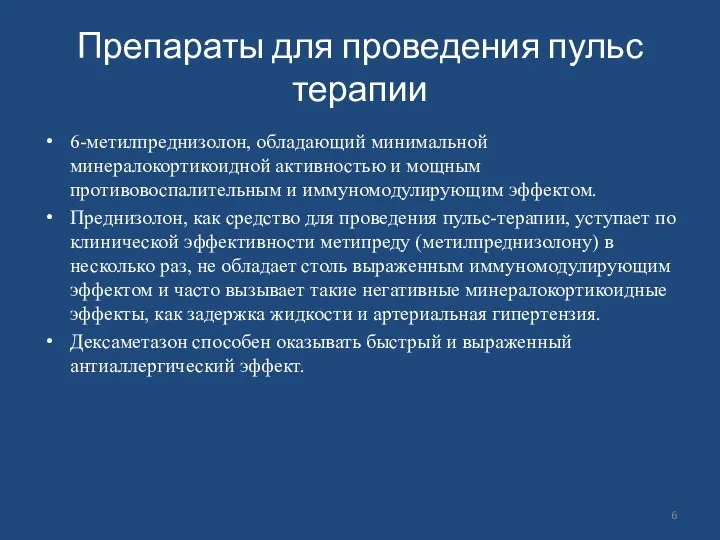 Препараты для проведения пульс терапии

• 6-метилпреднизолон, обладающий минимальной минералокортикоидной активностью и мощным противовоспалительным и иммуномодулирующим эффектом.
• Преднизолон, как средство для проведения пульс-терапии, уступает по клинической эффективности метипреду (метилпреднизолону) в несколько раз, не обладает столь выраженным иммуномодулирующим эффектом и часто вызывает такие негативные минералокортикоидные эффекты, как задержка жидкости и артериальная гипертензия.
• Дексаметазон способен оказывать быстрый и выраженный антиаллергический эффект.

6